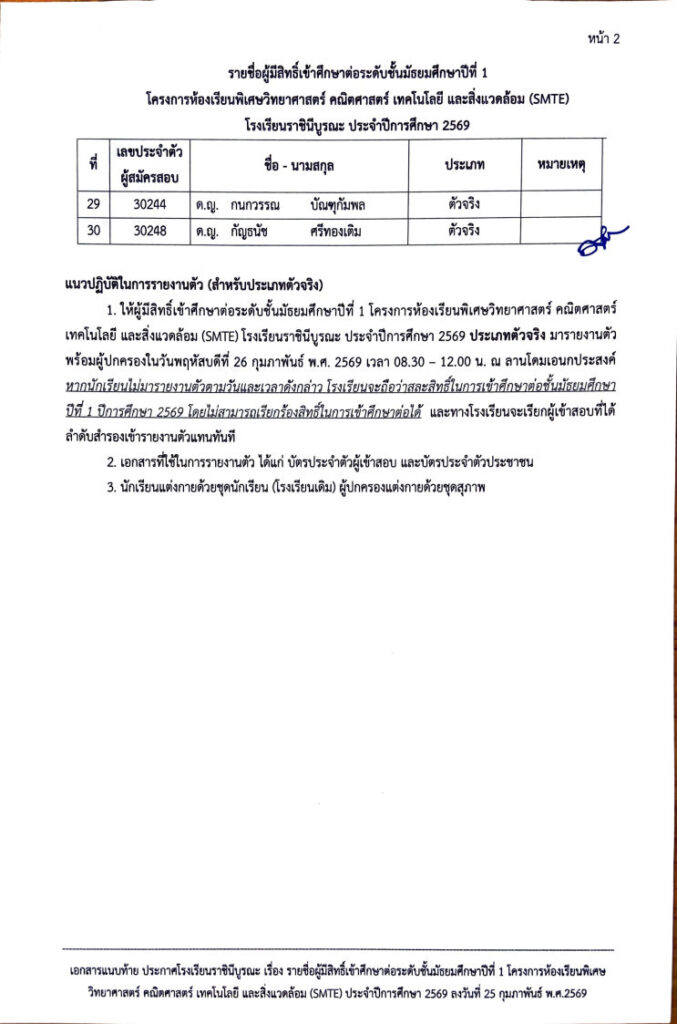 หน้า 2

รายชื่อผู้มีสิทธิ์เข้าศึกษาต่อระดับชั้นมัธยมศึกษาปีที่ 1
โครงการห้องเรียนพิเศษวิทยาศาสตร์ คณิตศาสตร์ เทคโนโลยี และสิ่งแวดล้อม (SMTE)
โรงเรียนราชินีบูรณะ ประจำปีการศึกษา 2569

| ที่ | เลขประจำตัวผู้สมัครสอบ | ชื่อ - นามสกุล | ประเภท | หมายเหตุ |
|---|---|---|---|---|
| 29 | 30244 | ด.ญ. กนกวรรณ บัณฑุกัมพล | ตัวจริง | |
| 30 | 30248 | ด.ญ. กัญธนัช ศรีทองเติม | ตัวจริง | |

แนวปฏิบัติในการรายงานตัว (สำหรับประเภทตัวจริง)

1. ให้ผู้มีสิทธิ์เข้าศึกษาต่อระดับชั้นมัธยมศึกษาปีที่ 1 โครงการห้องเรียนพิเศษวิทยาศาสตร์ คณิตศาสตร์ เทคโนโลยี และสิ่งแวดล้อม (SMTE) โรงเรียนราชินีบูรณะ ประจำปีการศึกษา 2569 ประเภทตัวจริง มารายงานตัวพร้อมผู้ปกครองในวันพฤหัสบดีที่ 26 กุมภาพันธ์ พ.ศ. 2569 เวลา 08.30 – 12.00 น. ณ ลานโดมเอนกประสงค์ หากนักเรียนไม่มารายงานตัวตามวันและเวลาดังกล่าว โรงเรียนจะถือว่าสละสิทธิ์ในการเข้าศึกษาต่อชั้นมัธยมศึกษาปีที่ 1 ปีการศึกษา 2569 โดยไม่สามารถเรียกร้องสิทธิ์ในการเข้าศึกษาต่อได้ และทางโรงเรียนจะเรียกผู้เข้าสอบที่ได้ลำดับสำรองเข้ารายงานตัวแทนทันที

2. เอกสารที่ใช้ในการรายงานตัว ได้แก่ บัตรประจำตัวผู้เข้าสอบ และบัตรประจำตัวประชาชน

3. นักเรียนแต่งกายด้วยชุดนักเรียน (โรงเรียนเดิม) ผู้ปกครองแต่งกายด้วยชุดสุภาพ

เอกสารแนบท้าย ประกาศโรงเรียนราชินีบูรณะ เรื่อง รายชื่อผู้มีสิทธิ์เข้าศึกษาต่อระดับชั้นมัธยมศึกษาปีที่ 1 โครงการห้องเรียนพิเศษวิทยาศาสตร์ คณิตศาสตร์ เทคโนโลยี และสิ่งแวดล้อม (SMTE) ประจำปีการศึกษา 2569 ลงวันที่ 25 กุมภาพันธ์ พ.ศ.2569